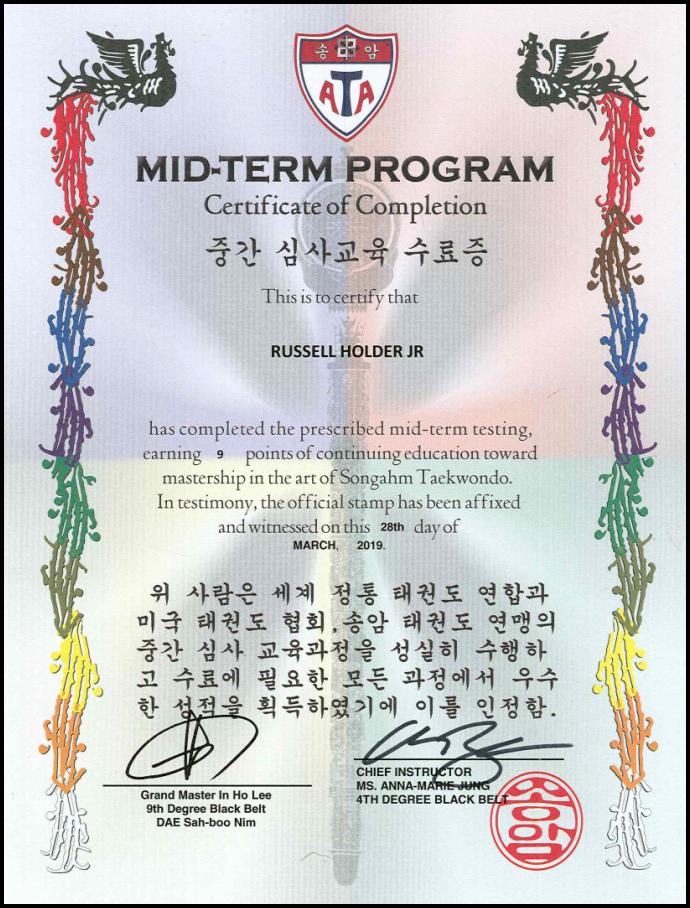 송 암
ATA

MID-TERM PROGRAM
Certificate of Completion
중간 심사교육 수료증

This is to certify that

RUSSELL HOLDER JR

has completed the prescribed mid-term testing, earning 9 points of continuing education toward mastership in the art of Songahm Taekwondo. In testimony, the official stamp has been affixed and witnessed on this 28th day of MARCH, 2019.

위 사람은 세계 정통 태권도 연합과 미국 태권도 협회, 송암 태권도 연맹의 중간 심사 교육과정을 성실히 수행하고 수료에 필요한 모든 과정에서 우수한 성적을 획득하였기에 이를 인정함.

Grand Master In Ho Lee
9th Degree Black Belt
DAE Sah-boo Nim

CHIEF INSTRUCTOR
MS. ANNA-MARIE JUNG
4TH DEGREE BLACK BELT

송암